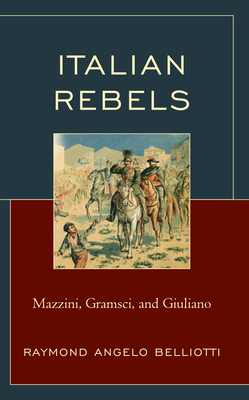 ITALIAN REBELS

Mazzini, Gramsci, and Giuliano

RAYMOND ANGELO BELLIOTTI